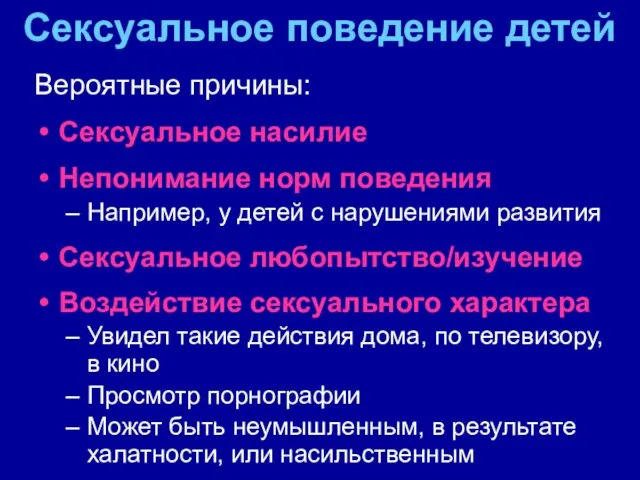 Сексуальное поведение детей

Вероятные причины:

• Сексуальное насилие
• Непонимание норм поведения
  – Например, у детей с нарушениями развития
• Сексуальное любопытство/изучение
• Воздействие сексуального характера
  – Увидел такие действия дома, по телевизору, в кино
  – Просмотр порнографии
  – Может быть неумышленным, в результате халатности, или насильственным